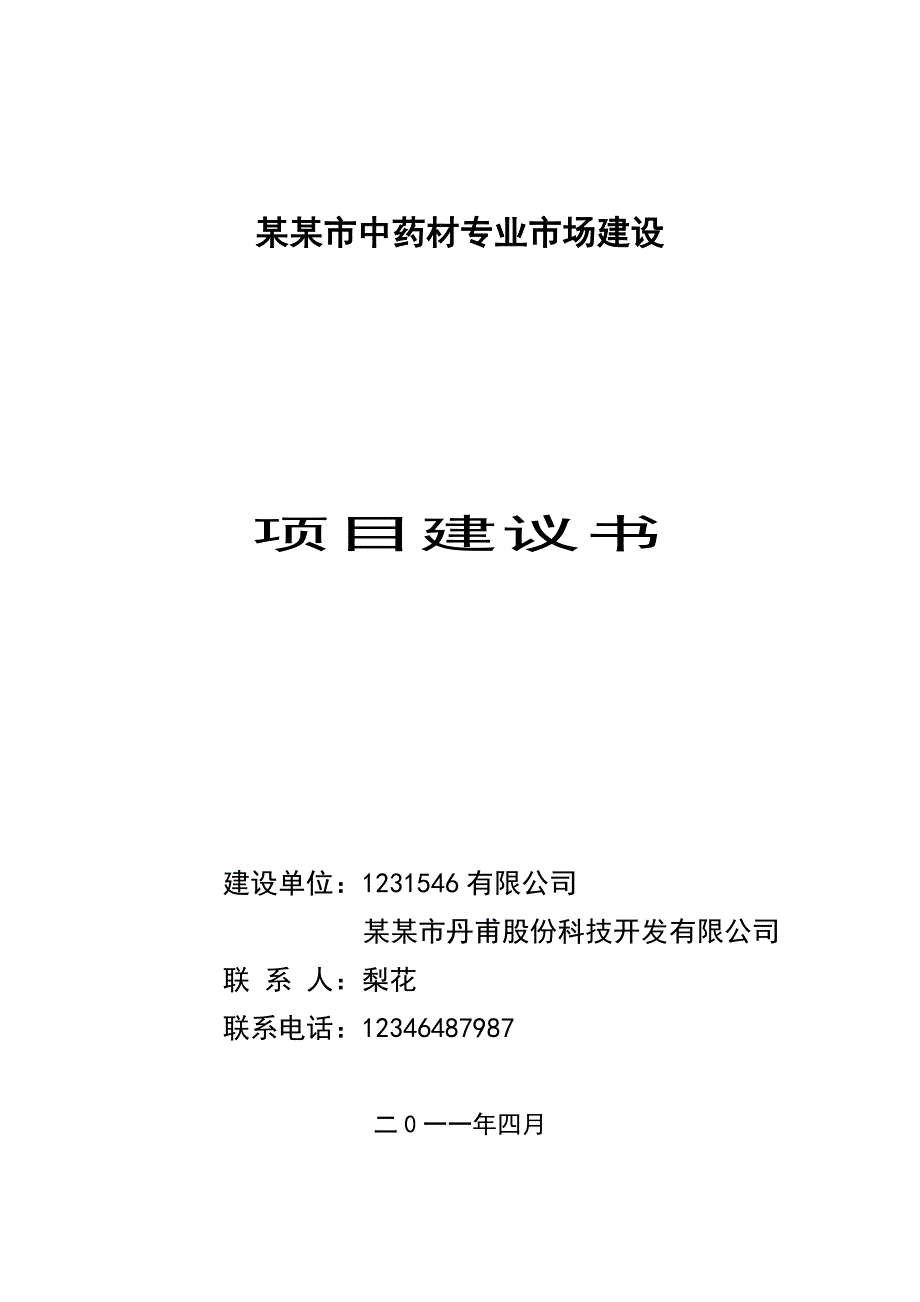 某某市中药材专业市场建设

项目建议书

建设单位：1231546 有限公司

某某市丹甫股份科技开发有限公司

联 系 人：梨花

联系电话：12346487987

二０一一年四月